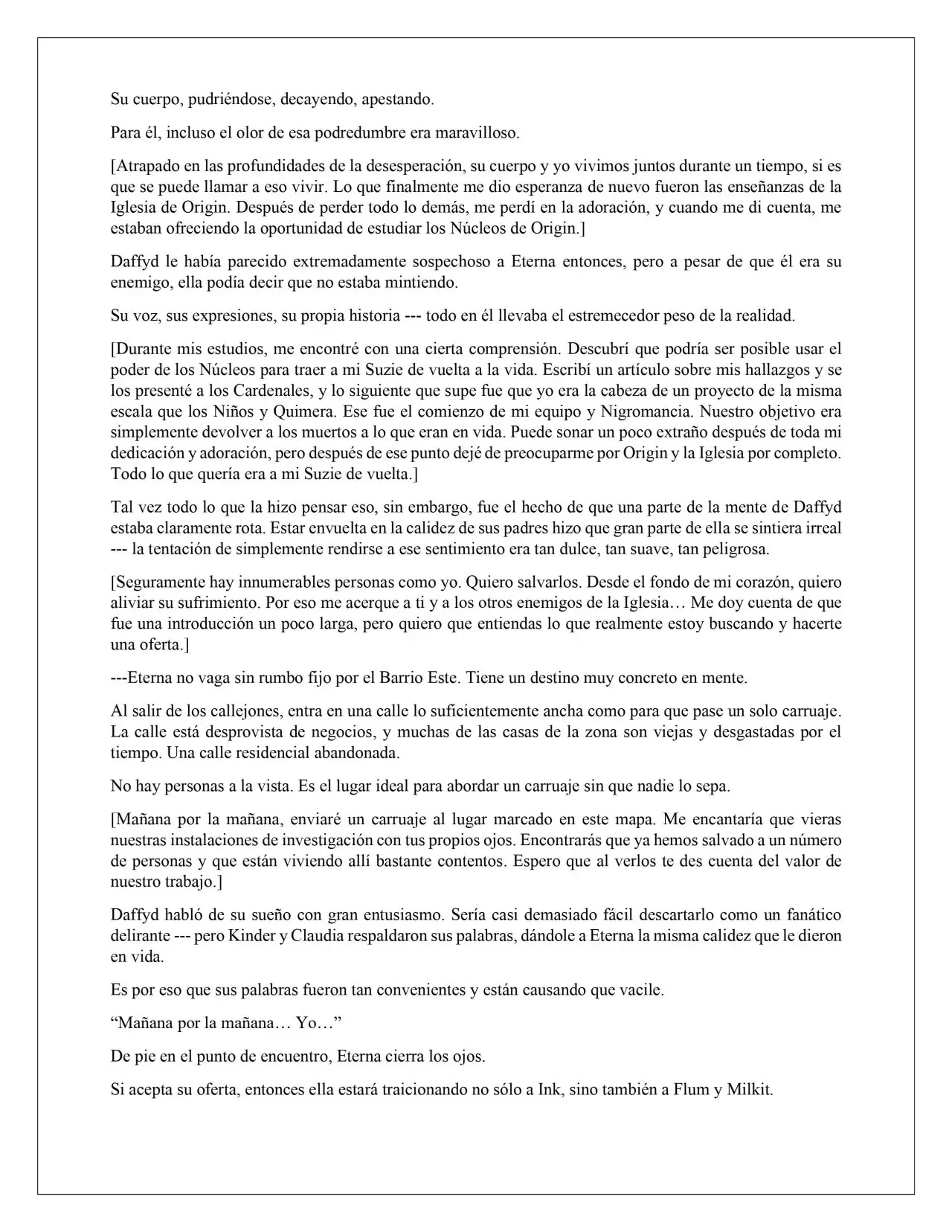 Su cuerpo, pudriéndose, decayendo, apestando.

Para él, incluso el olor de esa podredumbre era maravilloso.

[Atrapado en las profundidades de la desesperación, su cuerpo y yo vivimos juntos durante un tiempo, si es que se puede llamar a eso vivir. Lo que finalmente me dio esperanza de nuevo fueron las enseñanzas de la Iglesia de Origin. Después de perder todo lo demás, me perdí en la adoración, y cuando me di cuenta, me estaban ofreciendo la oportunidad de estudiar los Núcleos de Origin.]

Daffyd le había parecido extremadamente sospechoso a Eterna entonces, pero a pesar de que él era su enemigo, ella podía decir que no estaba mintiendo.

Su voz, sus expresiones, su propia historia --- todo en él llevaba el estremecedor peso de la realidad.

[Durante mis estudios, me encontré con una cierta comprensión. Descubrí que podría ser posible usar el poder de los Núcleos para traer a mi Suzie de vuelta a la vida. Escribí un artículo sobre mis hallazgos y se los presenté a los Cardenales, y lo siguiente que supe fue que yo era la cabeza de un proyecto de la misma escala que los Niños y Quimera. Ese fue el comienzo de mi equipo y Nigromancia. Nuestro objetivo era simplemente devolver a los muertos a lo que eran en vida. Puede sonar un poco extraño después de toda mi dedicación y adoración, pero después de ese punto dejé de preocuparme por Origin y la Iglesia por completo. Todo lo que quería era a mi Suzie de vuelta.]

Tal vez todo lo que la hizo pensar eso, sin embargo, fue el hecho de que una parte de la mente de Daffyd estaba claramente rota. Estar envuelta en la calidez de sus padres hizo que gran parte de ella se sintiera irreal --- la tentación de simplemente rendirse a ese sentimiento era tan dulce, tan suave, tan peligrosa.

[Seguramente hay innumerables personas como yo. Quiero salvarlos. Desde el fondo de mi corazón, quiero aliviar su sufrimiento. Por eso me acerque a ti y a los otros enemigos de la Iglesia… Me doy cuenta de que fue una introducción un poco larga, pero quiero que entiendas lo que realmente estoy buscando y hacerte una oferta.]

---Eterna no vaga sin rumbo fijo por el Barrio Este. Tiene un destino muy concreto en mente.

Al salir de los callejones, entra en una calle lo suficientemente ancha como para que pase un solo carruaje. La calle está desprovista de negocios, y muchas de las casas de la zona son viejas y desgastadas por el tiempo. Una calle residencial abandonada.

No hay personas a la vista. Es el lugar ideal para abordar un carruaje sin que nadie lo sepa.

[Mañana por la mañana, enviaré un carruaje al lugar marcado en este mapa. Me encantaría que vieras nuestras instalaciones de investigación con tus propios ojos. Encontrarás que ya hemos salvado a un número de personas y que están viviendo allí bastante contentos. Espero que al verlos te des cuenta del valor de nuestro trabajo.]

Daffyd habló de su sueño con gran entusiasmo. Sería casi demasiado fácil descartarlo como un fanático delirante --- pero Kinder y Claudia respaldaron sus palabras, dándole a Eterna la misma calidez que le dieron en vida.

Es por eso que sus palabras fueron tan convenientes y están causando que vacile.

"Mañana por la mañana… Yo…"

De pie en el punto de encuentro, Eterna cierra los ojos.

Si acepta su oferta, entonces ella estará traicionando no sólo a Ink, sino también a Flum y Milkit.